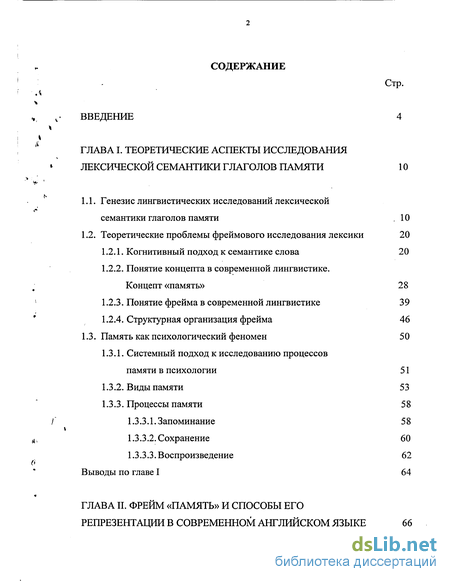 2

СОДЕРЖАНИЕ

Стр.

ВВЕДЕНИЕ 4

ГЛАВА I. ТЕОРЕТИЧЕСКИЕ АСПЕКТЫ ИССЛЕДОВАНИЯ ЛЕКСИЧЕСКОЙ СЕМАНТИКИ ГЛАГОЛОВ ПАМЯТИ 10

1.1. Генезис лингвистических исследований лексической семантики глаголов памяти 10

1.2. Теоретические проблемы фреймового исследования лексики 20

1.2.1. Когнитивный подход к семантике слова 20

1.2.2. Понятие концепта в современной лингвистике. Концепт «память» 28

1.2.3. Понятие фрейма в современной лингвистике 39

1.2.4. Структурная организация фрейма 46

1.3. Память как психологический феномен 50

1.3.1. Системный подход к исследованию процессов памяти в психологии 51

1.3.2. Виды памяти 53

1.3.3. Процессы памяти 58

1.3.3.1. Запоминание 58

1.3.3.2. Сохранение 60

1.3.3.3. Воспроизведение 62

Выводы по главе I 64

ГЛАВА II. ФРЕЙМ «ПАМЯТЬ» И СПОСОБЫ ЕГО РЕПРЕЗЕНТАЦИИ В СОВРЕМЕННОМ АНГЛИЙСКОМ ЯЗЫКЕ 66

dsLib.net
библиотека диссертаций